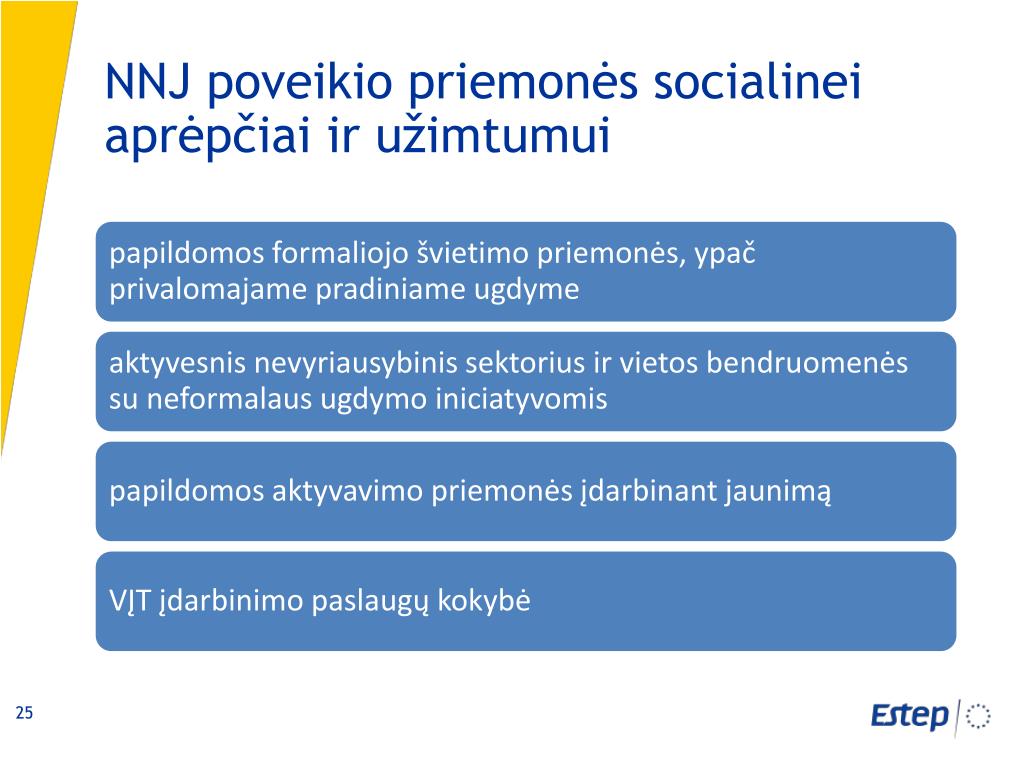 NNJ poveikio priemonės socialinei aprėpčiai ir užimtumui

papildomos formaliojo švietimo priemonės, ypač privalomajame pradiniame ugdyme

aktyvesnis nevyriausybinis sektorius ir vietos bendruomenės su neformalaus ugdymo iniciatyvomis

papildomos aktyvavimo priemonės įdarbinant jaunimą

VĮT įdarbinimo paslaugų kokybė

25

Estep